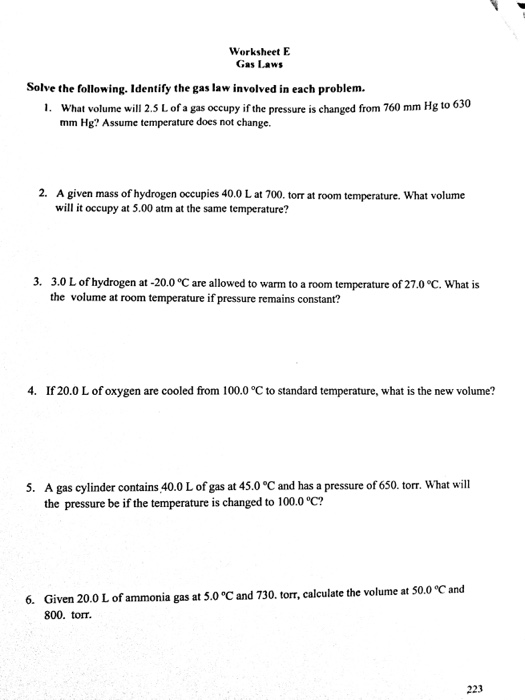 Worksheet E
Gas Laws

Solve the following. Identify the gas law involved in each problem.

1. What volume will 2.5 L of a gas occupy if the pressure is changed from 760 mm Hg to 630 mm Hg? Assume temperature does not change.

2. A given mass of hydrogen occupies 40.0 L at 700. torr at room temperature. What volume will it occupy at 5.00 atm at the same temperature?

3. 3.0 L of hydrogen at -20.0 °C are allowed to warm to a room temperature of 27.0 °C. What is the volume at room temperature if pressure remains constant?

4. If 20.0 L of oxygen are cooled from 100.0 °C to standard temperature, what is the new volume?

5. A gas cylinder contains 40.0 L of gas at 45.0 °C and has a pressure of 650. torr. What will the pressure be if the temperature is changed to 100.0 °C?

6. Given 20.0 L of ammonia gas at 5.0 °C and 730. torr, calculate the volume at 50.0 °C and 800. torr.

223